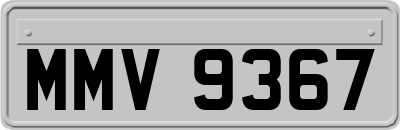 MMV 9367